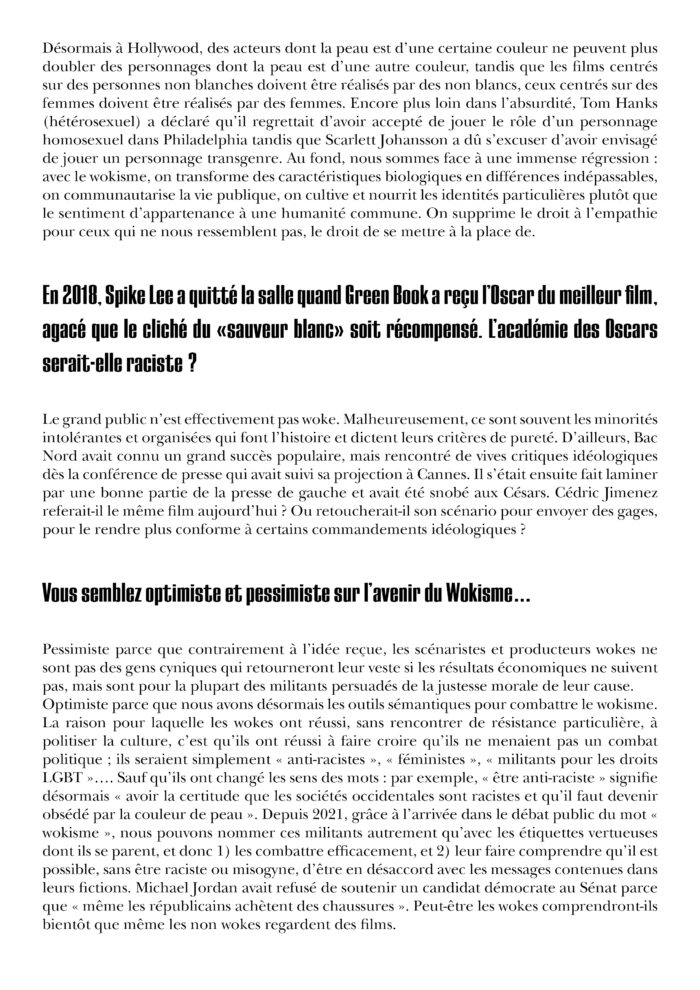 Désormais à Hollywood, des acteurs dont la peau est d'une certaine couleur ne peuvent plus doubler des personnages dont la peau est d'une autre couleur, tandis que les films centrés sur des personnes non blanches doivent être réalisés par des non blancs, ceux centrés sur des femmes doivent être réalisés par des femmes. Encore plus loin dans l'absurdité, Tom Hanks (hétérosexuel) a déclaré qu'il regrettait d'avoir accepté de jouer le rôle d'un personnage homosexuel dans Philadelphia tandis que Scarlett Johansson a dû s'excuser d'avoir envisagé de jouer un personnage transgenre. Au fond, nous sommes face à une immense régression : avec le wokisme, on transforme des caractéristiques biologiques en différences indépassables, on communautarise la vie publique, on cultive et nourrit les identités particulières plutôt que le sentiment d'appartenance à une humanité commune. On supprime le droit à l'empathie pour ceux qui ne nous ressemblent pas, le droit de se mettre à la place de.

En 2018, Spike Lee a quitté la salle quand Green Book a reçu l'Oscar du meilleur film, agacé que le cliché du «sauveur blanc» soit récompensé. L'académie des Oscars serait-elle raciste ?

Le grand public n'est effectivement pas woke. Malheureusement, ce sont souvent les minorités intolérantes et organisées qui font l'histoire et dictent leurs critères de pureté. D'ailleurs, Bac Nord avait connu un grand succès populaire, mais rencontré de vives critiques idéologiques dès la conférence de presse qui avait suivi sa projection à Cannes. Il s'était ensuite fait laminer par une bonne partie de la presse de gauche et avait été snobé aux Césars. Cédric Jimenez referait-il le même film aujourd'hui ? Ou retoucherait-il son scénario pour envoyer des gages, pour le rendre plus conforme à certains commandements idéologiques ?

Vous semblez optimiste et pessimiste sur l'avenir du Wokisme...

Pessimiste parce que contrairement à l'idée reçue, les scénaristes et producteurs wokes ne sont pas des gens cyniques qui retourneront leur veste si les résultats économiques ne suivent pas, mais sont pour la plupart des militants persuadés de la justesse morale de leur cause. Optimiste parce que nous avons désormais les outils sémantiques pour combattre le wokisme. La raison pour laquelle les wokes ont réussi, sans rencontrer de résistance particulière, à politiser la culture, c'est qu'ils ont réussi à faire croire qu'ils ne menaient pas un combat politique ; ils seraient simplement « anti-racistes », « féministes », « militants pour les droits LGBT »…. Sauf qu'ils ont changé les sens des mots : par exemple, « être anti-raciste » signifie désormais « avoir la certitude que les sociétés occidentales sont racistes et qu'il faut devenir obsédé par la couleur de peau ». Depuis 2021, grâce à l'arrivée dans le débat public du mot « wokisme », nous pouvons nommer ces militants autrement qu'avec les étiquettes vertueuses dont ils se parent, et donc 1) les combattre efficacement, et 2) leur faire comprendre qu'il est possible, sans être raciste ou misogyne, d'être en désaccord avec les messages contenues dans leurs fictions. Michael Jordan avait refusé de soutenir un candidat démocrate au Sénat parce que « même les républicains achètent des chaussures ». Peut-être les wokes comprendront-ils bientôt que même les non wokes regardent des films.